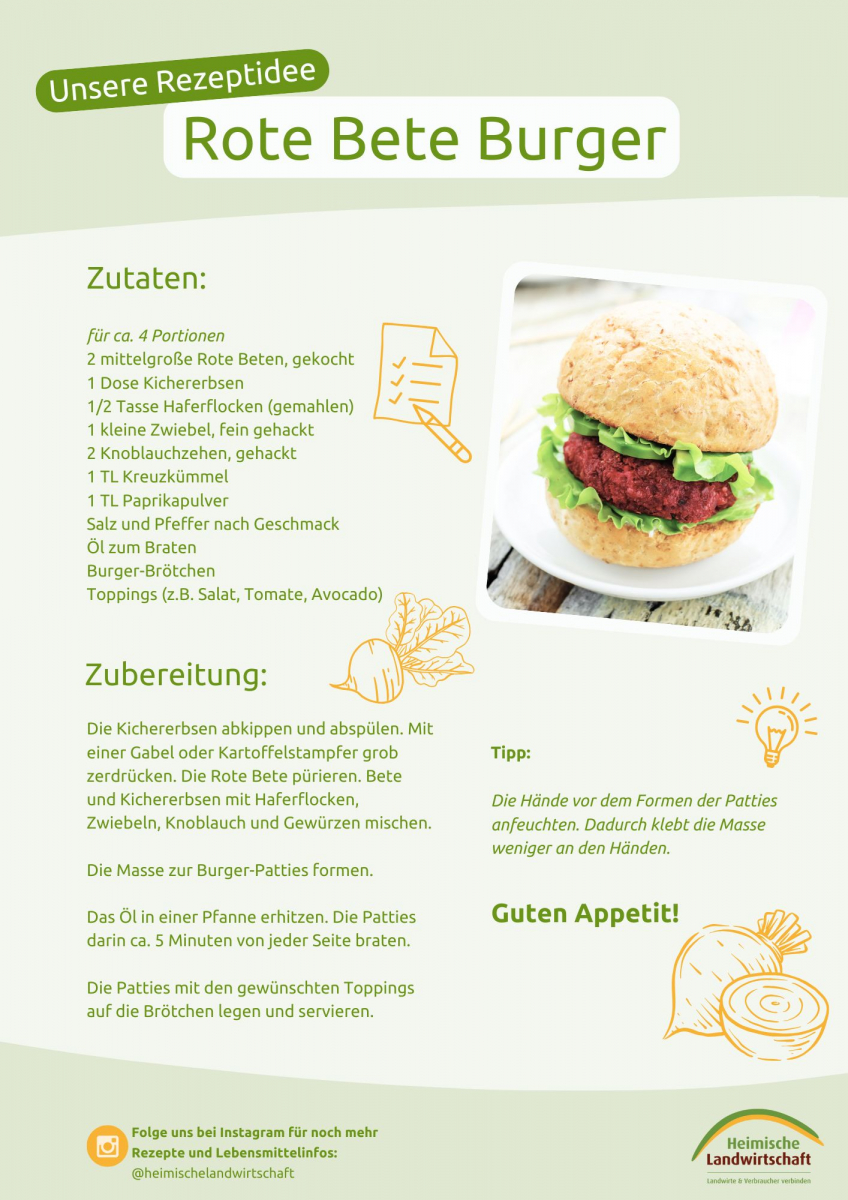 Unsere Rezeptidee

Rote Bete Burger

Zutaten:

für ca. 4 Portionen
2 mittelgroße Rote Beten, gekocht
1 Dose Kichererbsen
1/2 Tasse Haferflocken (gemahlen)
1 kleine Zwiebel, fein gehackt
2 Knoblauchzehen, gehackt
1 TL Kreuzkümmel
1 TL Paprikapulver
Salz und Pfeffer nach Geschmack
Öl zum Braten
Burger-Brötchen
Toppings (z.B. Salat, Tomate, Avocado)

Zubereitung:

Die Kichererbsen abkippen und abspülen. Mit einer Gabel oder Kartoffelstampfer grob zerdrücken. Die Rote Bete pürieren. Bete und Kichererbsen mit Haferflocken, Zwiebeln, Knoblauch und Gewürzen mischen.

Die Masse zur Burger-Patties formen.

Das Öl in einer Pfanne erhitzen. Die Patties darin ca. 5 Minuten von jeder Seite braten.

Die Patties mit den gewünschten Toppings auf die Brötchen legen und servieren.

Tipp:

Die Hände vor dem Formen der Patties anfeuchten. Dadurch klebt die Masse weniger an den Händen.

Guten Appetit!

Folge uns bei Instagram für noch mehr Rezepte und Lebensmittelinfos:
@heimischelandwirtschaft

Heimische Landwirtschaft
Landwirte & Verbraucher verbinden